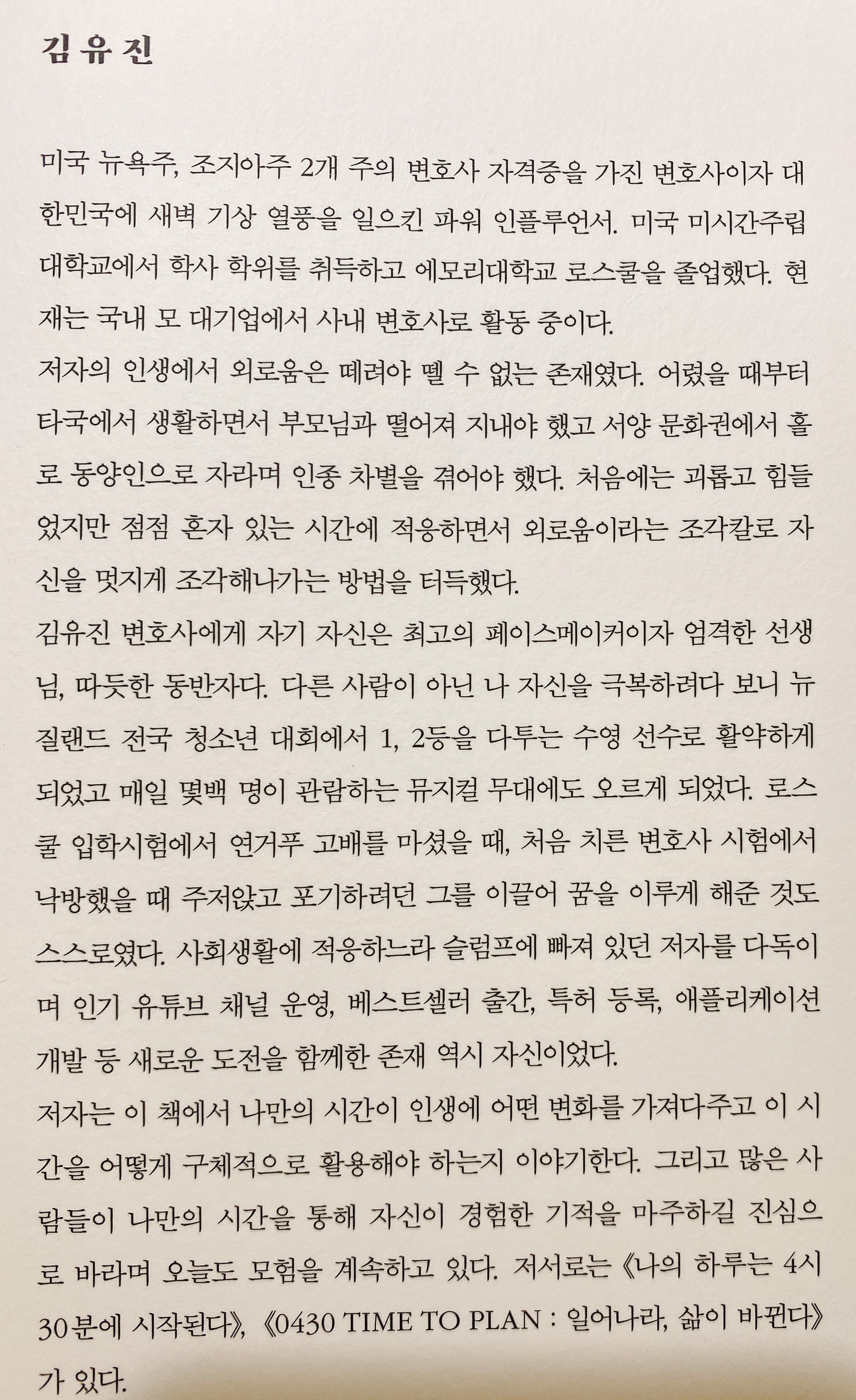 김 유 진

미국 뉴욕주, 조지아주 2개 주의 변호사 자격증을 가진 변호사이자 대한민국에 새벽 기상 열풍을 일으킨 파워 인플루언서. 미국 미시간주립대학교에서 학사 학위를 취득하고 에모리대학교 로스쿨을 졸업했다. 현재는 국내 모 대기업에서 사내 변호사로 활동 중이다.
저자의 인생에서 외로움은 떼려야 뗄 수 없는 존재였다. 어렸을 때부터 타국에서 생활하면서 부모님과 떨어져 지내야 했고 서양 문화권에서 홀로 동양인으로 자라며 인종 차별을 겪어야 했다. 처음에는 괴롭고 힘들었지만 점점 혼자 있는 시간에 적응하면서 외로움이라는 조각칼로 자신을 멋지게 조각해나가는 방법을 터득했다.
김유진 변호사에게 자기 자신은 최고의 페이스메이커이자 엄격한 선생님, 따듯한 동반자다. 다른 사람이 아닌 나 자신을 극복하려다 보니 뉴질랜드 전국 청소년 대회에서 1, 2등을 다투는 수영 선수로 활약하게 되었고 매일 몇백 명이 관람하는 뮤지컬 무대에도 오르게 되었다. 로스쿨 입학시험에서 연거푸 고배를 마셨을 때, 처음 치른 변호사 시험에서 낙방했을 때 주저앉고 포기하려던 그를 이끌어 꿈을 이루게 해준 것도 스스로였다. 사회생활에 적응하느라 슬럼프에 빠져 있던 저자를 다독이며 인기 유튜브 채널 운영, 베스트셀러 출간, 특허 등록, 애플리케이션 개발 등 새로운 도전을 함께한 존재 역시 자신이었다.
저자는 이 책에서 나만의 시간이 인생에 어떤 변화를 가져다주고 이 시간을 어떻게 구체적으로 활용해야 하는지 이야기한다. 그리고 많은 사람들이 나만의 시간을 통해 자신이 경험한 기적을 마주하길 진심으로 바라며 오늘도 모험을 계속하고 있다. 저서로는 《나의 하루는 4시 30분에 시작된다》, 《0430 TIME TO PLAN : 일어나라, 삶이 바뀐다》가 있다.